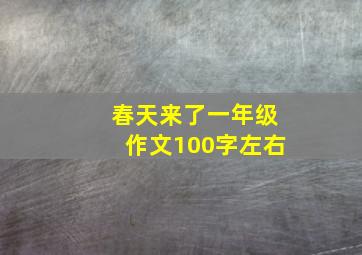 春天来了一年级作文100字左右